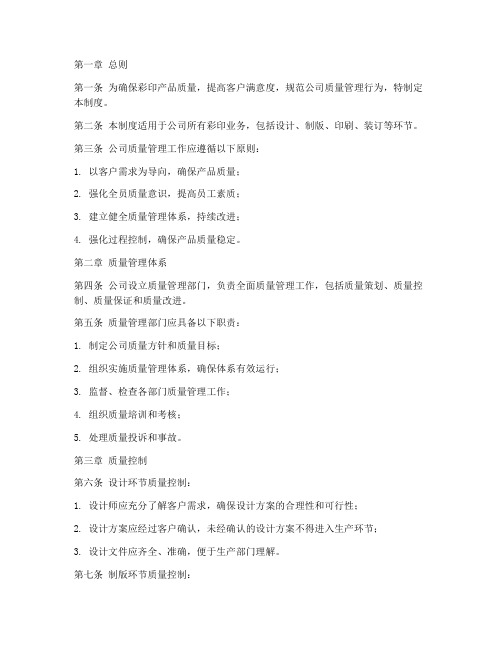 第一章 总则

第一条 为确保彩印产品质量，提高客户满意度，规范公司质量管理行为，特制定本制度。

第二条 本制度适用于公司所有彩印业务，包括设计、制版、印刷、装订等环节。

第三条 公司质量管理工作应遵循以下原则：

1. 以客户需求为导向，确保产品质量；

2. 强化全员质量意识，提高员工素质；

3. 建立健全质量管理体系，持续改进；

4. 强化过程控制，确保产品质量稳定。

第二章 质量管理体系

第四条 公司设立质量管理部门，负责全面质量管理工作，包括质量策划、质量控制、质量保证和质量改进。

第五条 质量管理部门应具备以下职责：

1. 制定公司质量方针和质量目标；

2. 组织实施质量管理体系，确保体系有效运行；

3. 监督、检查各部门质量管理工作；

4. 组织质量培训和考核；

5. 处理质量投诉和事故。

第三章 质量控制

第六条 设计环节质量控制：

1. 设计师应充分了解客户需求，确保设计方案的合理性和可行性；

2. 设计方案应经过客户确认，未经确认的设计方案不得进入生产环节；

3. 设计文件应齐全、准确，便于生产部门理解。

第七条 制版环节质量控制：